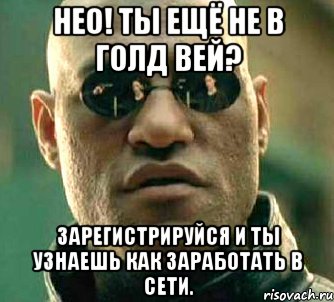 НЕО! ТЫ ЕЩЁ НЕ В ГОЛД ВЕЙ?

ЗАРЕГИСТРИРУЙСЯ И ТЫ УЗНАЕШЬ КАК ЗАРАБОТАТЬ В СЕТИ.

risovach.ru